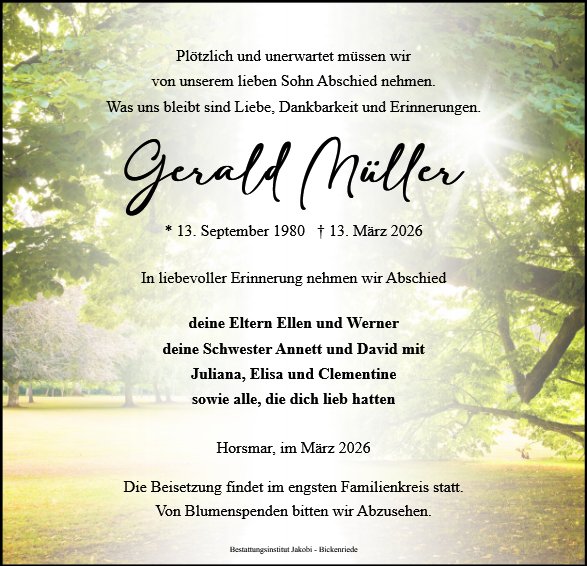 Plötzlich und unerwartet müssen wir von unserem lieben Sohn Abschied nehmen. Was uns bleibt sind Liebe, Dankbarkeit und Erinnerungen.

Gerald Müller

* 13. September 1980 † 13. März 2026

In liebevoller Erinnerung nehmen wir Abschied

deine Eltern Ellen und Werner
deine Schwester Annett und David mit
Juliana, Elisa und Clementine
sowie alle, die dich lieb hatten

Horsmar, im März 2026

Die Beisetzung findet im engsten Familienkreis statt.
Von Blumenspenden bitten wir Abzusehen.

Bestattungsinstitut Jakobi - Bickenriede